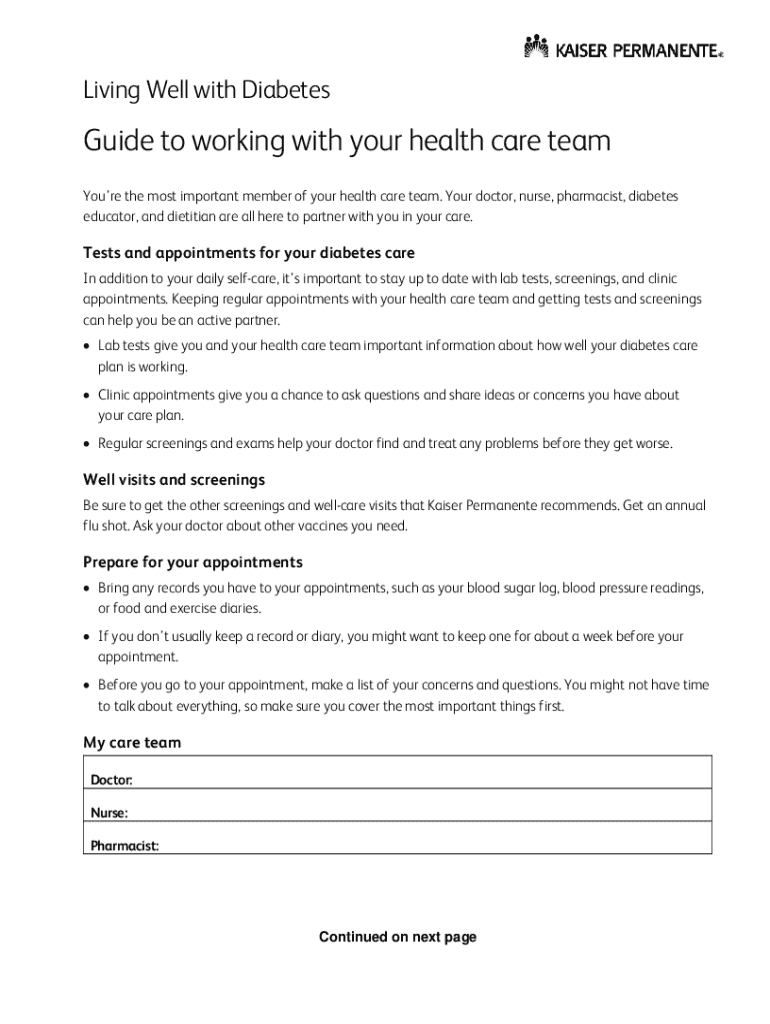 KAISER PERMANENTE®

Living Well with Diabetes

Guide to working with your health care team

You're the most important member of your health care team. Your doctor, nurse, pharmacist, diabetes educator, and dietitian are all here to partner with you in your care.

Tests and appointments for your diabetes care

In addition to your daily self-care, it's important to stay up to date with lab tests, screenings, and clinic appointments. Keeping regular appointments with your health care team and getting tests and screenings can help you be an active partner.

• Lab tests give you and your health care team important information about how well your diabetes care plan is working.

• Clinic appointments give you a chance to ask questions and share ideas or concerns you have about your care plan.

• Regular screenings and exams help your doctor find and treat any problems before they get worse.

Well visits and screenings

Be sure to get the other screenings and well-care visits that Kaiser Permanente recommends. Get an annual flu shot. Ask your doctor about other vaccines you need.

Prepare for your appointments

• Bring any records you have to your appointments, such as your blood sugar log, blood pressure readings, or food and exercise diaries.

• If you don't usually keep a record or diary, you might want to keep one for about a week before your appointment.

• Before you go to your appointment, make a list of your concerns and questions. You might not have time to talk about everything, so make sure you cover the most important things first.

My care team

| Doctor: |
|---|
| Nurse: |
| Pharmacist: |

Continued on next page